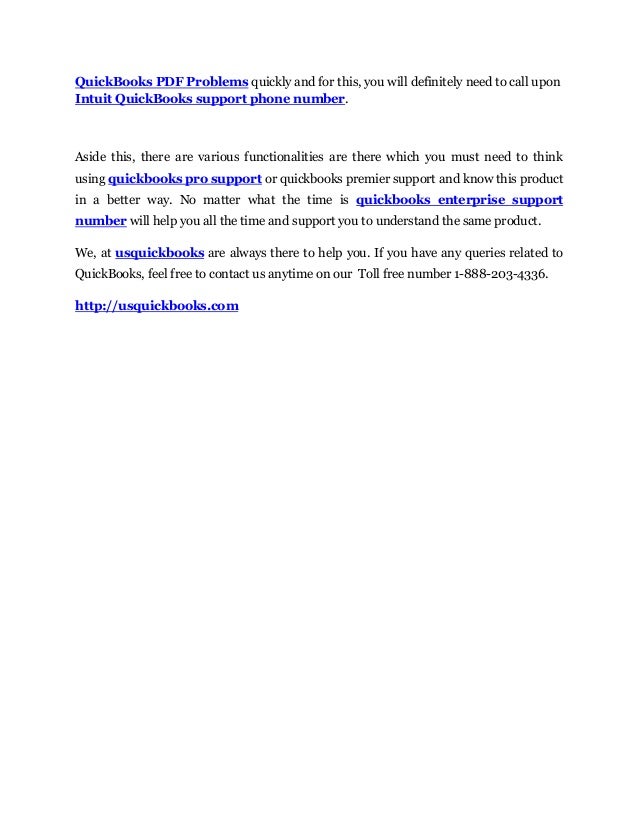 QuickBooks PDF Problems quickly and for this, you will definitely need to call upon Intuit QuickBooks support phone number.

Aside this, there are various functionalities are there which you must need to think using quickbooks pro support or quickbooks premier support and know this product in a better way. No matter what the time is quickbooks enterprise support number will help you all the time and support you to understand the same product.

We, at usquickbooks are always there to help you. If you have any queries related to QuickBooks, feel free to contact us anytime on our Toll free number 1-888-203-4336.

http://usquickbooks.com